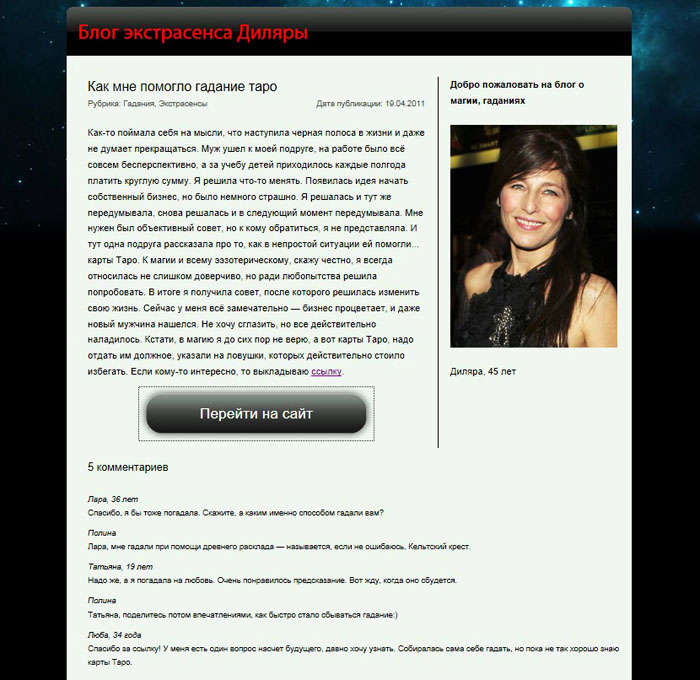 Блог экстрасенса Диляры

Как мне помогло гадание таро

Рубрика: Гадания, Экстрасенсы

Дата публикации: 19.04.2011

Как-то поймала себя на мысли, что наступила черная полоса в жизни и даже не думает прекращаться. Муж ушел к моей подруге, на работе было всё совсем бесперспективно, а за учебу детей приходилось каждые полгода платить круглую сумму. Я решила что-то менять. Появилась идея начать собственный бизнес, но было немного страшно. Я решалась и тут же передумывала, снова решалась и в следующий момент передумывала. Мне нужен был объективный совет, но к кому обратиться, я не представляла. И тут одна подруга рассказала про то, как в непростой ситуации ей помогли... карты Таро. К магии и всему эзотерическому, скажу честно, я всегда относилась не слишком доверчиво, но ради любопытства решила попробовать. В итоге я получила совет, после которого решилась изменить свою жизнь. Сейчас у меня всё замечательно — бизнес процветает, и даже новый мужчина нашелся. Не хочу сглазить, но все действительно наладилось. Кстати, в магию я до сих пор не верю, а вот карты Таро, надо отдать им должное, указали на ловушки, которых действительно стоило избегать. Если кому-то интересно, то выкладываю ссылку.

Перейти на сайт

Добро пожаловать на блог о магии, гаданиях

Диляра, 45 лет

5 комментариев

Лара, 36 лет
Спасибо, я бы тоже погадала. Скажите, а каким именно способом гадали вам?

Полина
Лара, мне гадали при помощи древнего расклада — называется, если не ошибаюсь, Кельтский крест.

Татьяна, 19 лет
Надо же, а я погадала на любовь. Очень понравилось предсказание. Вот жду, когда оно сбудется.

Полина
Татьяна, поделитесь потом впечатлениями, как быстро стало сбываться гадание:)

Люба, 34 года
Спасибо за ссылку! У меня есть один вопрос насчет будущего, давно хочу узнать. Собиралась сама себе гадать, но пока не так хорошо знаю карты Таро.